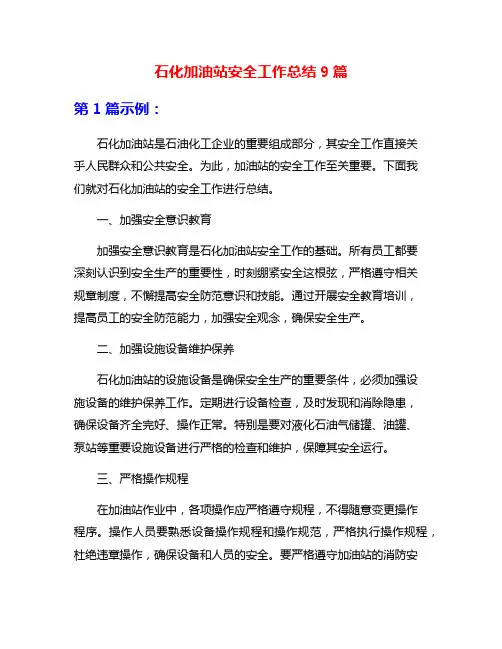 石化加油站安全工作总结 9 篇

第 1 篇示例：

石化加油站是石油化工企业的重要组成部分，其安全工作直接关乎人民群众和公共安全。为此，加油站的安全工作至关重要。下面我们就对石化加油站的安全工作进行总结。

一、加强安全意识教育

加强安全意识教育是石化加油站安全工作的基础。所有员工都要深刻认识到安全生产的重要性，时刻绷紧安全这根弦，严格遵守相关规章制度，不懈提高安全防范意识和技能。通过开展安全教育培训，提高员工的安全防范能力，加强安全观念，确保安全生产。

二、加强设施设备维护保养

石化加油站的设施设备是确保安全生产的重要条件，必须加强设施设备的维护保养工作。定期进行设备检查，及时发现和消除隐患，确保设备齐全完好、操作正常。特别是要对液化石油气储罐、油罐、泵站等重要设施设备进行严格的检查和维护，保障其安全运行。

三、严格操作规程

在加油站作业中，各项操作应严格遵守规程，不得随意变更操作程序。操作人员要熟悉设备操作规程和操作规范，严格执行操作规程，杜绝违章操作，确保设备和人员的安全。要严格遵守加油站的消防安